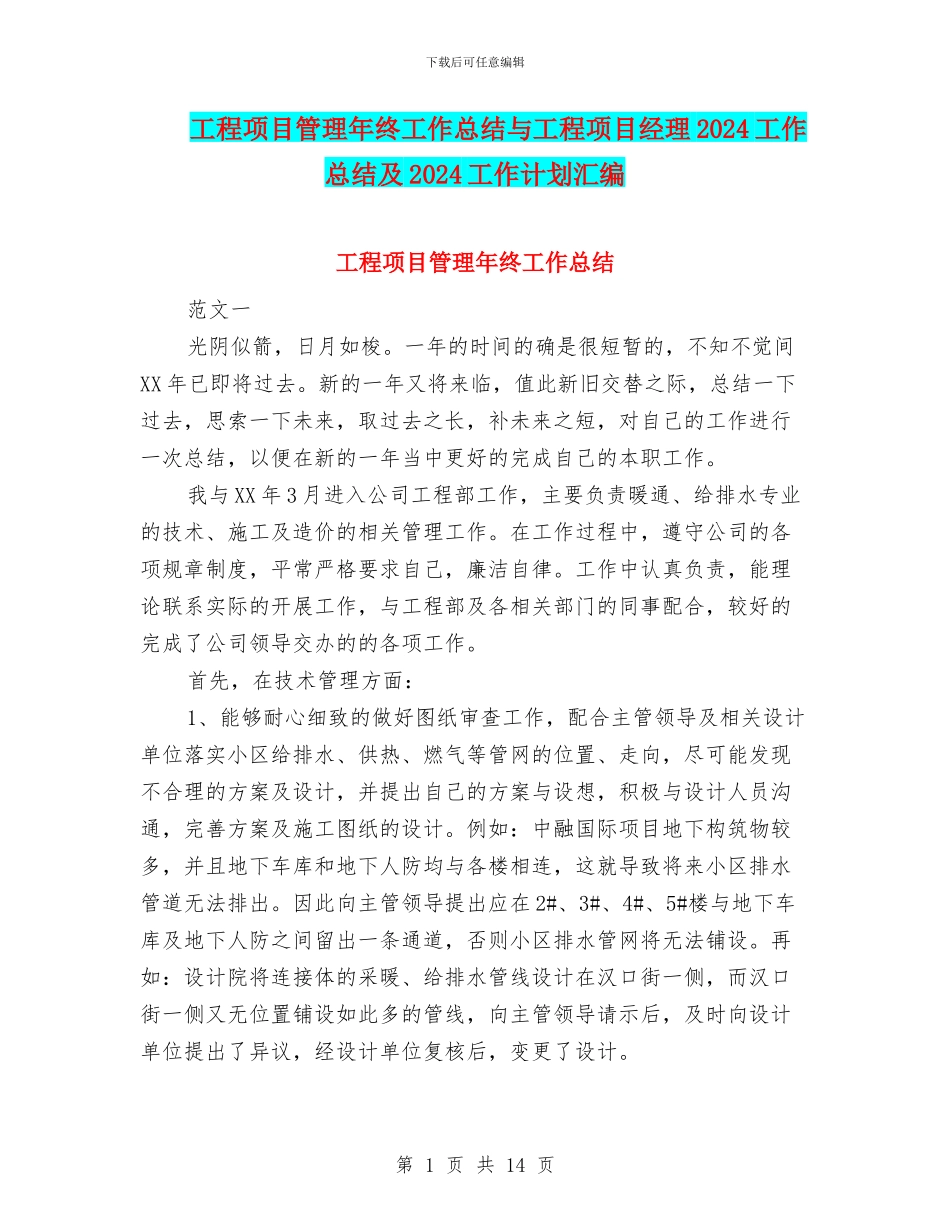 下载后可任意编辑

工程项目管理年终工作总结与工程项目经理2024工作总结及2024工作计划汇编

工程项目管理年终工作总结

范文一

光阴似箭，日月如梭。一年的时间的确是很短暂的，不知不觉间XX年已即将过去。新的一年又将来临，值此新旧交替之际，总结一下过去，思索一下未来，取过去之长，补未来之短，对自己的工作进行一次总结，以便在新的一年当中更好的完成自己的本职工作。

我与XX年3月进入公司工程部工作，主要负责暖通、给排水专业的技术、施工及造价的相关管理工作。在工作过程中，遵守公司的各项规章制度，平常严格要求自己，廉洁自律。工作中认真负责，能理论联系实际的开展工作，与工程部及各相关部门的同事配合，较好的完成了公司领导交办的的各项工作。

首先，在技术管理方面：

1、能够耐心细致的做好图纸审查工作，配合主管领导及相关设计单位落实小区给排水、供热、燃气等管网的位置、走向，尽可能发现不合理的方案及设计，并提出自己的方案与设想，积极与设计人员沟通，完善方案及施工图纸的设计。例如：中融国际项目地下构筑物较多，并且地下车库和地下人防均与各楼相连，这就导致将来小区排水管道无法排出。因此向主管领导提出应在2#、3#、4#、5#楼与地下车库及地下人防之间留出一条通道，否则小区排水管网将无法铺设。再如：设计院将连接体的采暖、给排水管线设计在汉口街一侧，而汉口街一侧又无位置铺设如此多的管线，向主管领导请示后，及时向设计单位提出了异议，经设计单位复核后，变更了设计。

第 1 页 共 14 页